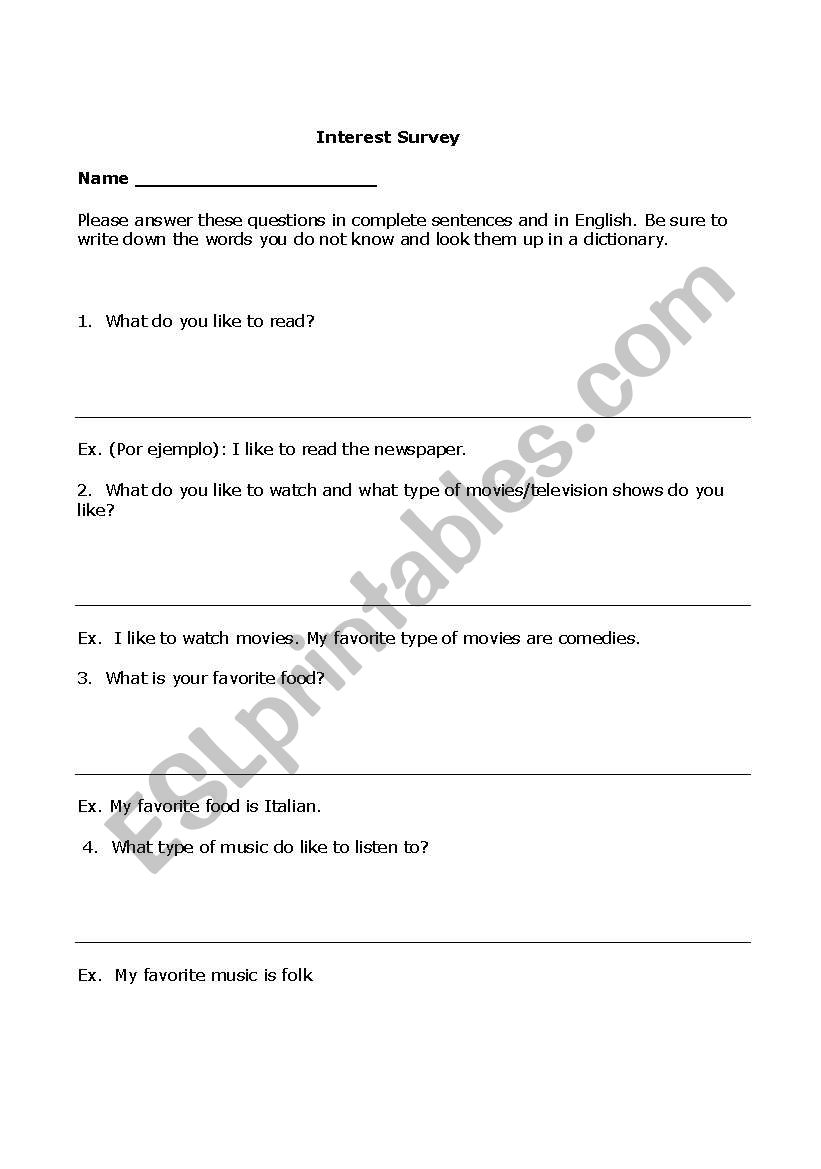 Interest Survey

Name ______________________

Please answer these questions in complete sentences and in English. Be sure to write down the words you do not know and look them up in a dictionary.

1. What do you like to read?

Ex. (Por ejemplo): I like to read the newspaper.

2. What do you like to watch and what type of movies/television shows do you like?

Ex. I like to watch movies. My favorite type of movies are comedies.

3. What is your favorite food?

Ex. My favorite food is Italian.

4. What type of music do like to listen to?

Ex. My favorite music is folk

ESLprintables.com